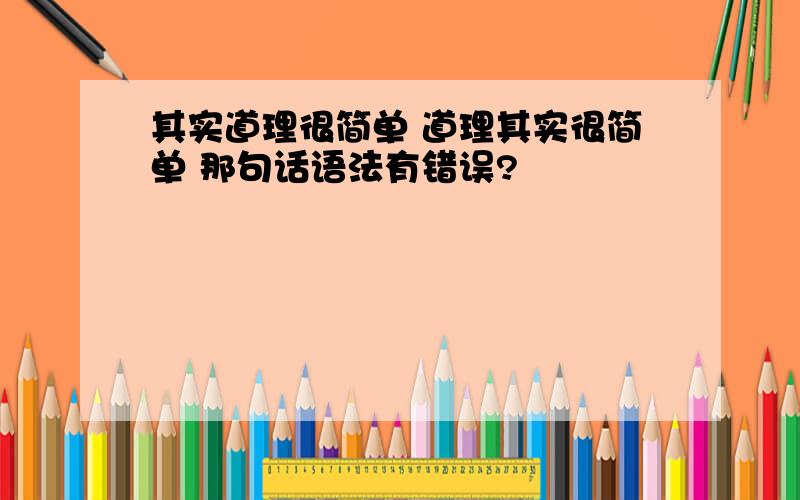 其实道理很简单 道理其实很简单 那句话语法有错误?